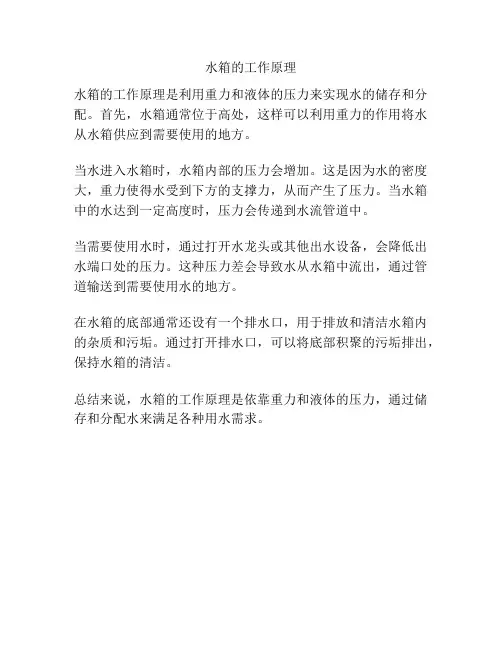 水箱的工作原理

水箱的工作原理是利用重力和液体的压力来实现水的储存和分配。首先，水箱通常位于高处，这样可以利用重力的作用将水从水箱供应到需要使用的地方。

当水进入水箱时，水箱内部的压力会增加。这是因为水的密度大，重力使得水受到下方的支撑力，从而产生了压力。当水箱中的水达到一定高度时，压力会传递到水流管道中。

当需要使用水时，通过打开水龙头或其他出水设备，会降低出水端口处的压力。这种压力差会导致水从水箱中流出，通过管道输送到需要使用水的地方。

在水箱的底部通常还设有一个排水口，用于排放和清洁水箱内的杂质和污垢。通过打开排水口，可以将底部积聚的污垢排出，保持水箱的清洁。

总结来说，水箱的工作原理是依靠重力和液体的压力，通过储存和分配水来满足各种用水需求。